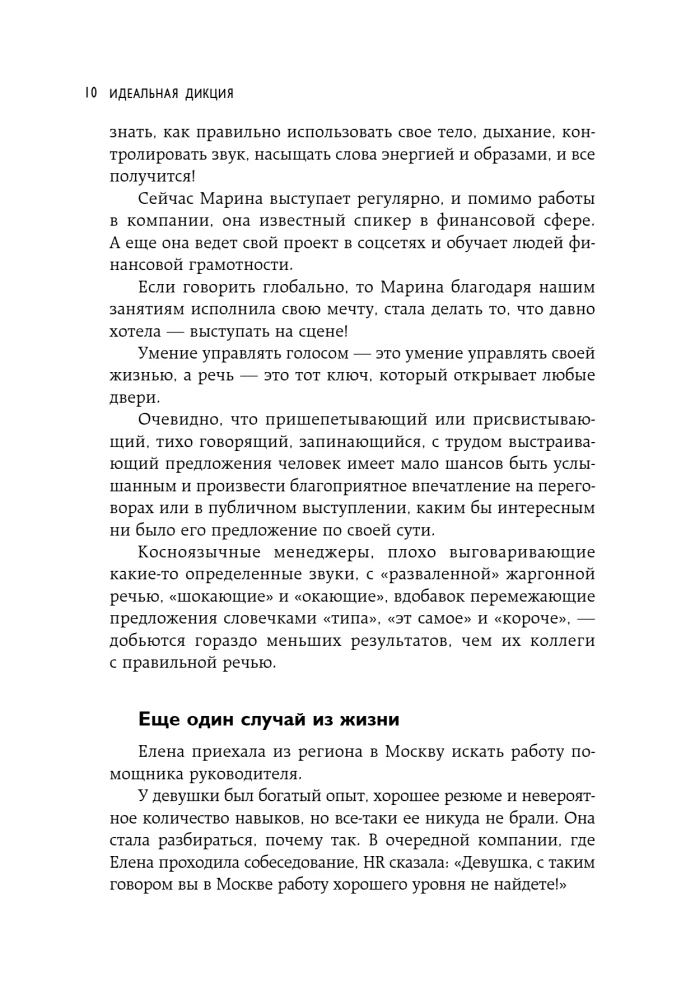 10 ИДЕАЛЬНАЯ ДИКЦИЯ

знать, как правильно использовать свое тело, дыхание, контролировать звук, насыщать слова энергией и образами, и все получится!

Сейчас Марина выступает регулярно, и помимо работы в компании, она известный спикер в финансовой сфере. А еще она ведет свой проект в соцсетях и обучает людей финансовой грамотности.

Если говорить глобально, то Марина благодаря нашим занятиям исполнила свою мечту, стала делать то, что давно хотела — выступать на сцене!

Умение управлять голосом — это умение управлять своей жизнью, а речь — это тот ключ, который открывает любые двери.

Очевидно, что пришепетывающий или присвистывающий, тихо говорящий, запинающийся, с трудом выстраивающий предложения человек имеет мало шансов быть услышанным и произвести благоприятное впечатление на переговорах или в публичном выступлении, каким бы интересным ни было его предложение по своей сути.

Косноязычные менеджеры, плохо выговаривающие какие-то определенные звуки, с «разваленной» жаргонной речью, «шокающие» и «окающие», вдобавок перемежающие предложения словечками «типа», «эт самое» и «короче», — добьются гораздо меньших результатов, чем их коллеги с правильной речью.

Еще один случай из жизни

Елена приехала из региона в Москву искать работу помощника руководителя.

У девушки был богатый опыт, хорошее резюме и невероятное количество навыков, но все-таки ее никуда не брали. Она стала разбираться, почему так. В очередной компании, где Елена проходила собеседование, HR сказала: «Девушка, с таким говором вы в Москве работу хорошего уровня не найдете!»